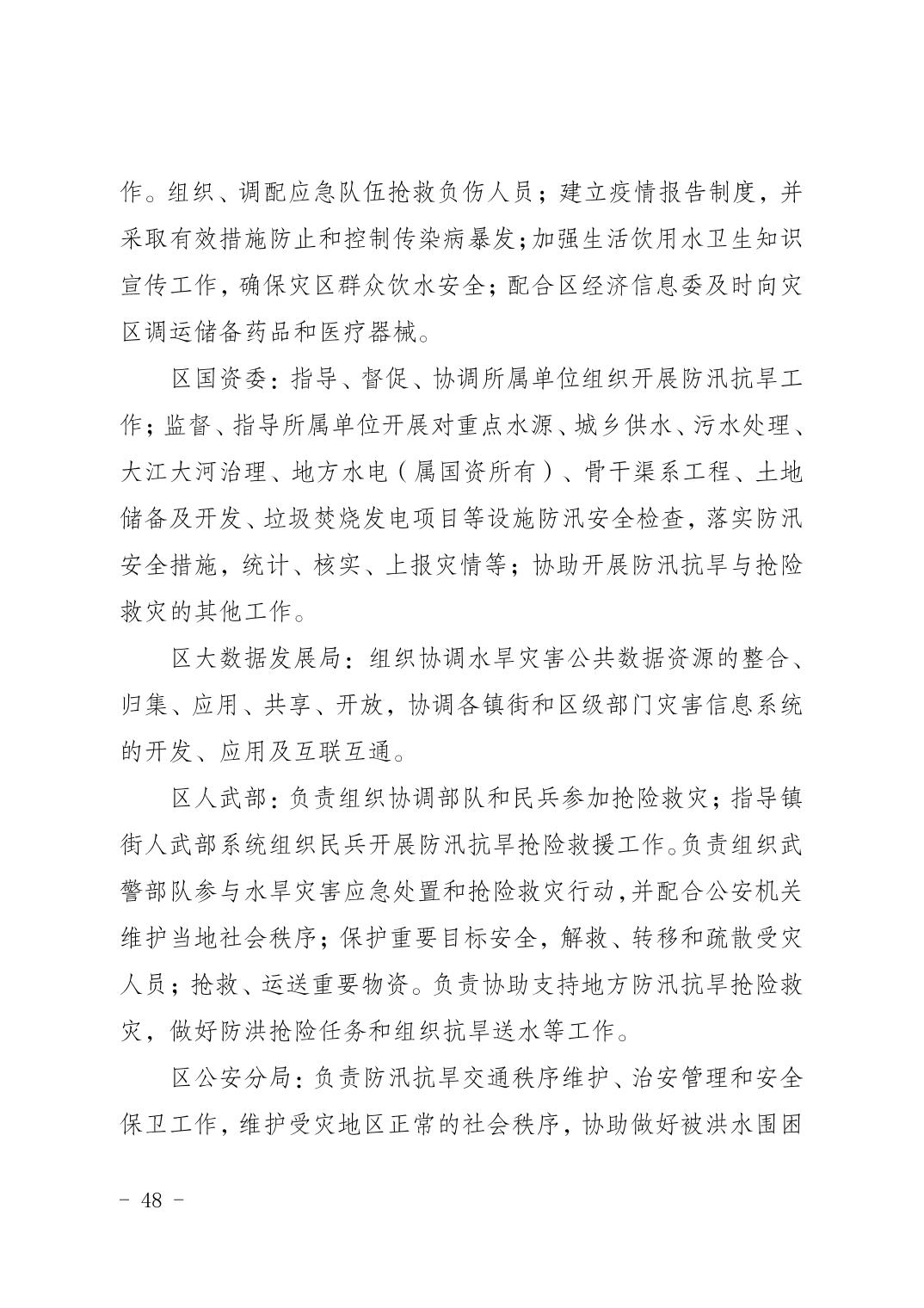 作。组织、调配应急队伍抢救负伤人员；建立疫情报告制度，并采取有效措施防止和控制传染病暴发；加强生活饮用水卫生知识宣传工作，确保灾区群众饮水安全；配合区经济信息委及时向灾区调运储备药品和医疗器械。

区国资委：指导、督促、协调所属单位组织开展防汛抗旱工作；监督、指导所属单位开展对重点水源、城乡供水、污水处理、大江大河治理、地方水电（属国资所有）、骨干渠系工程、土地储备及开发、垃圾焚烧发电项目等设施防汛安全检查，落实防汛安全措施，统计、核实、上报灾情等；协助开展防汛抗旱与抢险救灾的其他工作。

区大数据发展局：组织协调水旱灾害公共数据资源的整合、归集、应用、共享、开放，协调各镇街和区级部门灾害信息系统的开发、应用及互联互通。

区人武部：负责组织协调部队和民兵参加抢险救灾；指导镇街人武部系统组织民兵开展防汛抗旱抢险救援工作。负责组织武警部队参与水旱灾害应急处置和抢险救灾行动，并配合公安机关维护当地社会秩序；保护重要目标安全，解救、转移和疏散受灾人员；抢救、运送重要物资。负责协助支持地方防汛抗旱抢险救灾，做好防洪抢险任务和组织抗旱送水等工作。

区公安分局：负责防汛抗旱交通秩序维护、治安管理和安全保卫工作，维护受灾地区正常的社会秩序，协助做好被洪水围困

- 48 -